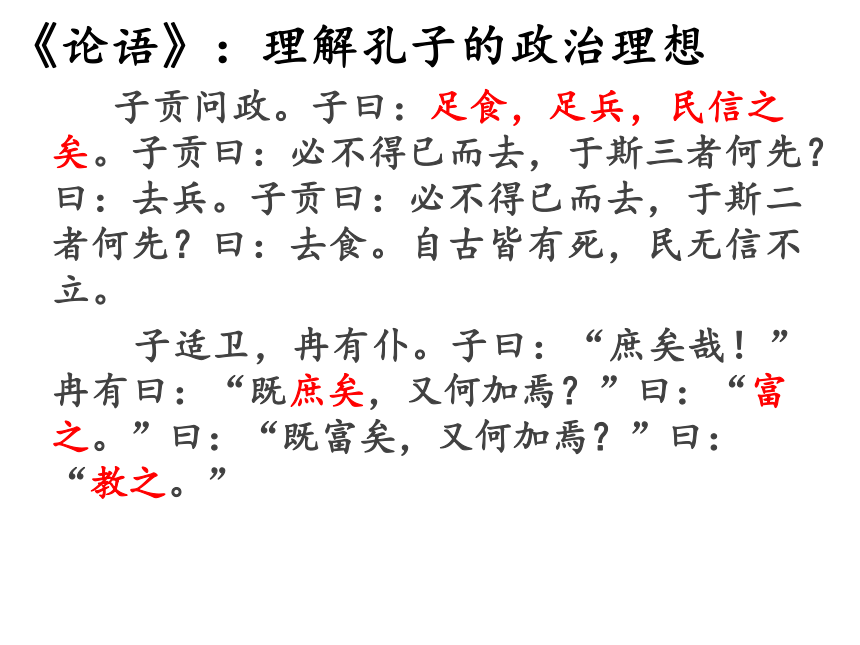 《论语》：理解孔子的政治理想

子贡问政。子曰：足食，足兵，民信之矣。子贡曰：必不得已而去，于斯三者何先？曰：去兵。子贡曰：必不得已而去，于斯二者何先？曰：去食。自古皆有死，民无信不立。

子适卫，冉有仆。子曰：“庶矣哉！”冉有曰：“既庶矣，又何加焉？”曰：“富之。”曰：“既富矣，又何加焉？”曰：“教之。”